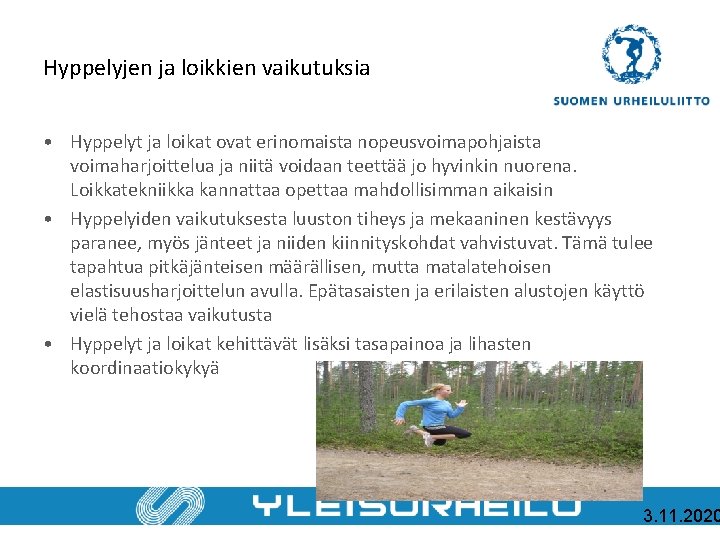 Hyppelyjen ja loikkien vaikutuksia

SUOMEN URHEILULIITTO

• Hyppelyt ja loikat ovat erinomaista nopeusvoimapohjaista voimaharjoittelua ja niitä voidaan teettää jo hyvinkin nuorena. Loikkatekniikka kannattaa opettaa mahdollisimman aikaisin

• Hyppelyiden vaikutuksesta luuston tiheys ja mekaaninen kestävyys paranee, myös jänteet ja niiden kiinnityskohdat vahvistuvat. Tämä tulee tapahtua pitkäjänteisen määrällisen, mutta matalatehoisen elastisuusharjoittelun avulla. Epätasaisten ja erilaisten alustojen käyttö vielä tehostaa vaikutusta

• Hyppelyt ja loikat kehittävät lisäksi tasapainoa ja lihasten koordinaatiokykyä

YLEISURHEILU

3.11.2020